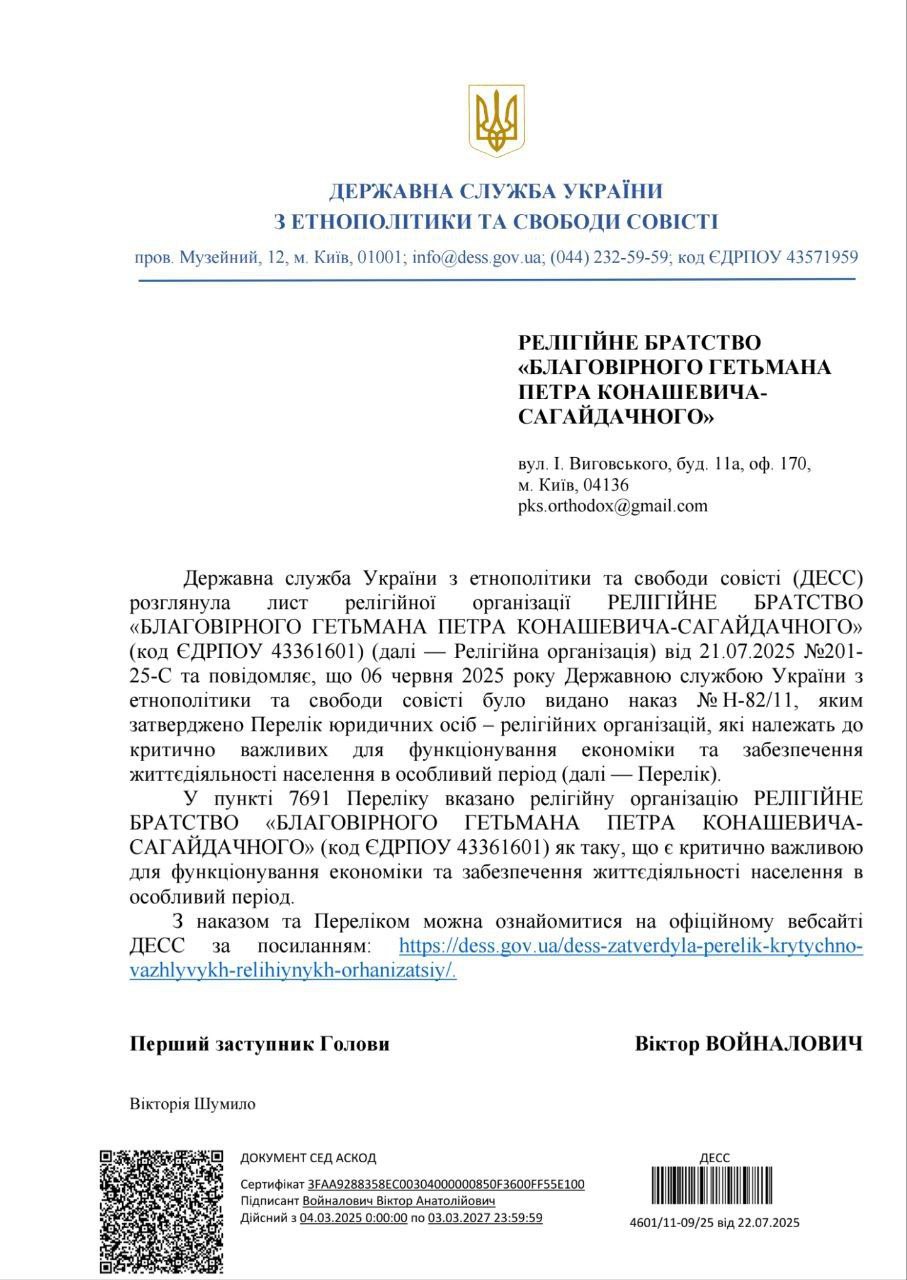 ДЕРЖАВНА СЛУЖБА УКРАЇНИ
З ЕТНОПОЛІТИКИ ТА СВОБОДИ СОВІСТІ

пров. Музейний, 12, м. Київ, 01001; info@dess.gov.ua; (044) 232-59-59; код ЄДРПОУ 43571959

РЕЛІГІЙНЕ БРАТСТВО «БЛАГОВІРНОГО ГЕТЬМАНА ПЕТРА КОНАШЕВИЧА-САГАЙДАЧНОГО»

вул. І. Виговського, буд. 11а, оф. 170, м. Київ, 04136
pks.orthodox@gmail.com

Державна служба України з етнополітики та свободи совісті (ДЕСС) розглянула лист релігійної організації РЕЛІГІЙНЕ БРАТСТВО «БЛАГОВІРНОГО ГЕТЬМАНА ПЕТРА КОНАШЕВИЧА-САГАЙДАЧНОГО» (код ЄДРПОУ 43361601) (далі — Релігійна організація) від 21.07.2025 №201-25-С та повідомляє, що 06 червня 2025 року Державною службою України з етнополітики та свободи совісті було видано наказ № Н-82/11, яким затверджено Перелік юридичних осіб – релігійних організацій, які належать до критично важливих для функціонування економіки та забезпечення життєдіяльності населення в особливий період (далі — Перелік).

У пункті 7691 Переліку вказано релігійну організацію РЕЛІГІЙНЕ БРАТСТВО «БЛАГОВІРНОГО ГЕТЬМАНА ПЕТРА КОНАШЕВИЧА-САГАЙДАЧНОГО» (код ЄДРПОУ 43361601) як таку, що є критично важливою для функціонування економіки та забезпечення життєдіяльності населення в особливий період.

З наказом та Переліком можна ознайомитися на офіційному вебсайті ДЕСС за посиланням: https://dess.gov.ua/dess-zatverdyla-perelik-krytychno-vazhlyvykh-relihiynykh-orhanizatsiy/.

Перший заступник Голови

Віктор ВОЙНАЛОВИЧ

Вікторія Шумило

ДОКУМЕНТ СЕД АСКОД
Сертифікат 3FAA9288358EC00304000000850F3600FF55E100
Підписант Войналович Віктор Анатолійович
Дійсний з 04.03.2025 0:00:00 по 03.03.2027 23:59:59

ДЕСС
4601/11-09/25 від 22.07.2025